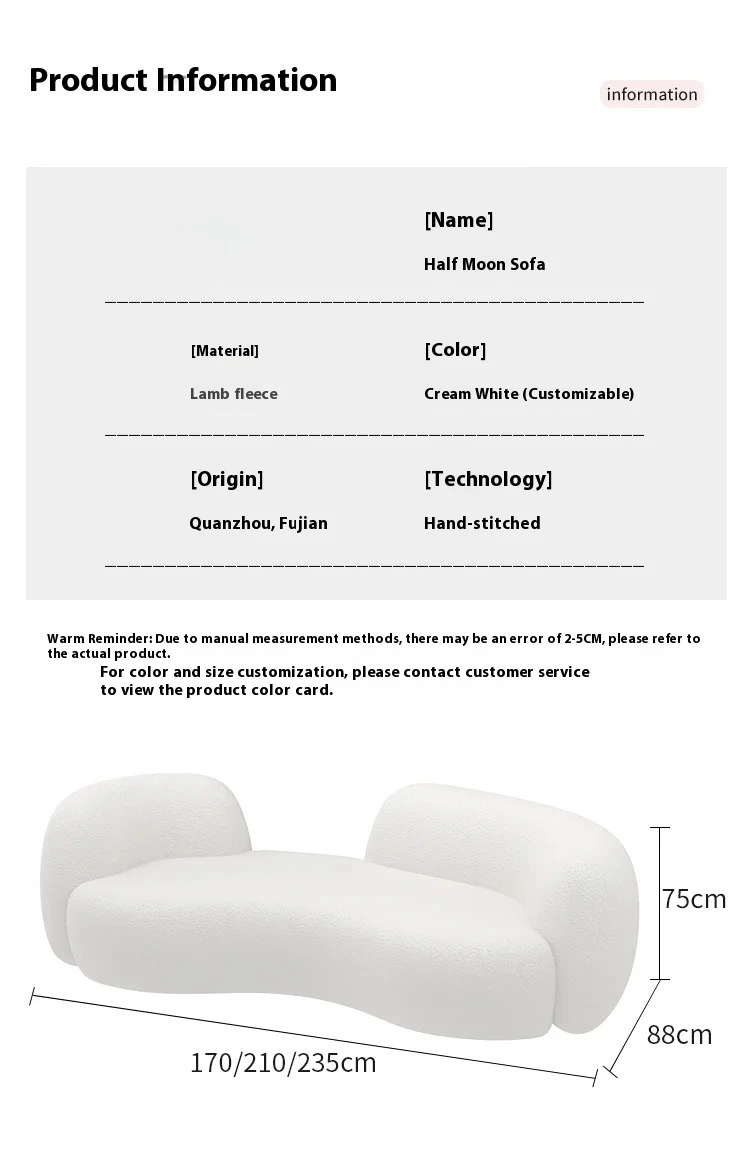 Product Information

information

[Name]

Half Moon Sofa

[Material]

Lamb fleece

[Color]

Cream White (Customizable)

[Origin]

Quanzhou, Fujian

[Technology]

Hand-stitched

Warm Reminder: Due to manual measurement methods, there may be an error of 2-5CM, please refer to the actual product.

For color and size customization, please contact customer service to view the product color card.

75cm

88cm

170/210/235cm